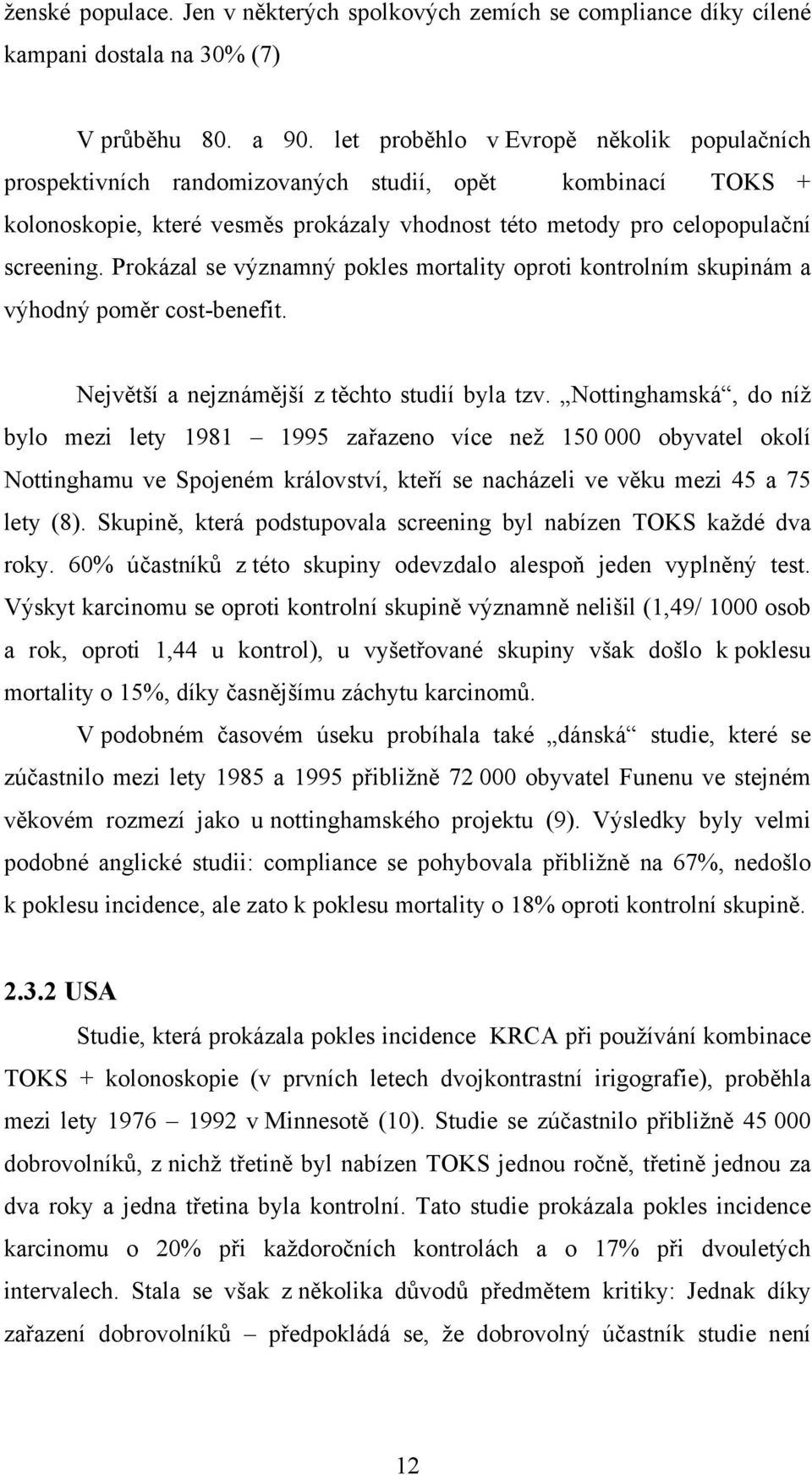 ženské populace. Jen v některých spolkových zemích se compliance díky cílené kampani dostala na 30% (7)

V průběhu 80. a 90. let proběhlo v Evropě několik populačních prospektivních randomizovaných studií, opět kombinací TOKS + kolonoskopie, které vesměs prokázaly vhodnost této metody pro celopopulační screening. Prokázal se významný pokles mortality oproti kontrolním skupinám a výhodný poměr cost-benefit.

Největší a nejznámější z těchto studií byla tzv. „Nottinghamská“, do níž bylo mezi lety 1981 – 1995 zařazeno více než 150 000 obyvatel okolí Nottinghamu ve Spojeném království, kteří se nacházeli ve věku mezi 45 a 75 lety (8). Skupině, která podstupovala screening byl nabízen TOKS každé dva roky. 60% účastníků z této skupiny odevzdalo alespoň jeden vyplněný test. Výskyt karcinomu se oproti kontrolní skupině významně nelišil (1,49/ 1000 osob a rok, oproti 1,44 u kontrol), u vyšetřované skupiny však došlo k poklesu mortality o 15%, díky časnějšímu záchytu karcinomů.

V podobném časovém úseku probíhala také „dánská“ studie, které se zúčastnilo mezi lety 1985 a 1995 přibližně 72 000 obyvatel Funenu ve stejném věkovém rozmezí jako u nottinghamského projektu (9). Výsledky byly velmi podobné anglické studii: compliance se pohybovala přibližně na 67%, nedošlo k poklesu incidence, ale zato k poklesu mortality o 18% oproti kontrolní skupině.

2.3.2 USA

Studie, která prokázala pokles incidence KRCA při používání kombinace TOKS + kolonoskopie (v prvních letech dvojkontrastní irigografie), proběhla mezi lety 1976 – 1992 v Minnesotě (10). Studie se zúčastnilo přibližně 45 000 dobrovolníků, z nichž třetině byl nabízen TOKS jednou ročně, třetině jednou za dva roky a jedna třetina byla kontrolní. Tato studie prokázala pokles incidence karcinomu o 20% při každoročních kontrolách a o 17% při dvouletých intervalech. Stala se však z několika důvodů předmětem kritiky: Jednak díky zařazení dobrovolníků – předpokládá se, že dobrovolný účastník studie není

12